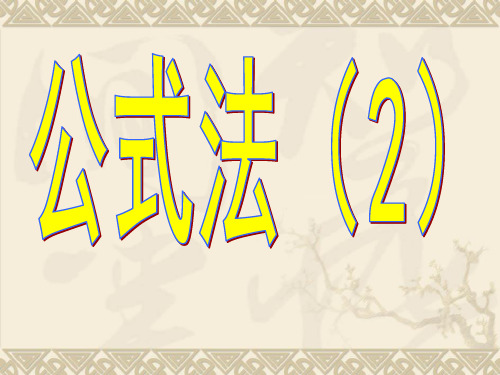 公式法（2）